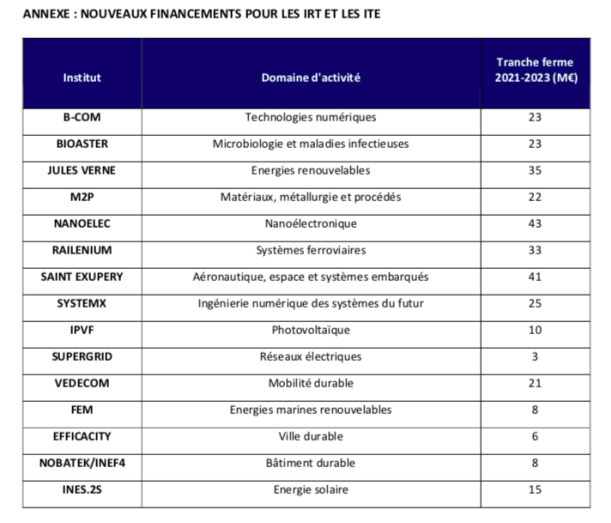 ANNEXE : NOUVEAUX FINANCEMENTS POUR LES IRT ET LES ITE

| Institut | Domaine d'activité | Tranche ferme 2021-2023 (M€) |
|---|---|---|
| B-COM | Technologies numériques | 23 |
| BIOASTER | Microbiologie et maladies infectieuses | 23 |
| JULES VERNE | Energies renouvelables | 35 |
| M2P | Matériaux, métallurgie et procédés | 22 |
| NANOELEC | Nanoélectronique | 43 |
| RAILENIUM | Systèmes ferroviaires | 33 |
| SAINT EXUPERY | Aéronautique, espace et systèmes embarqués | 41 |
| SYSTEMX | Ingénierie numérique des systèmes du futur | 25 |
| IPVF | Photovoltaïque | 10 |
| SUPERGRID | Réseaux électriques | 3 |
| VEDECOM | Mobilité durable | 21 |
| FEM | Energies marines renouvelables | 8 |
| EFFICACITY | Ville durable | 6 |
| NOBATEK/INEF4 | Bâtiment durable | 8 |
| INES.2S | Energie solaire | 15 |